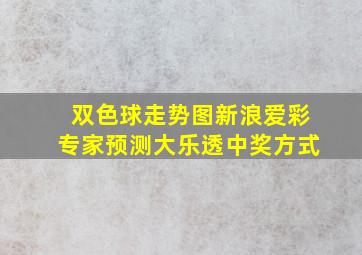 双色球走势图新浪爱彩
专家预测大乐透中奖方式